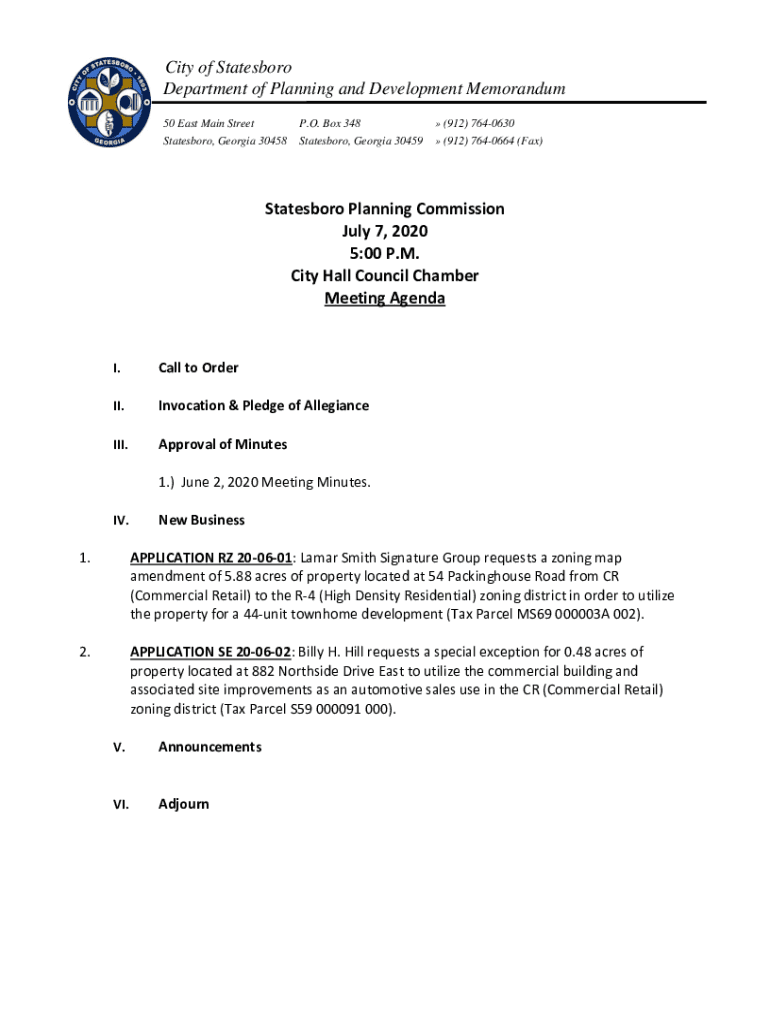 CITY OF STATESBORO 1803 GEORGIA

City of Statesboro
Department of Planning and Development Memorandum

50 East Main Street
Statesboro, Georgia 30458

P.O. Box 348
Statesboro, Georgia 30459

» (912) 764-0630
» (912) 764-0664 (Fax)

Statesboro Planning Commission
July 7, 2020
5:00 P.M.
City Hall Council Chamber
Meeting Agenda

I. Call to Order

II. Invocation & Pledge of Allegiance

III. Approval of Minutes

1.) June 2, 2020 Meeting Minutes.

IV. New Business

1. APPLICATION RZ 20-06-01: Lamar Smith Signature Group requests a zoning map amendment of 5.88 acres of property located at 54 Packinghouse Road from CR (Commercial Retail) to the R-4 (High Density Residential) zoning district in order to utilize the property for a 44-unit townhome development (Tax Parcel MS69 000003A 002).

2. APPLICATION SE 20-06-02: Billy H. Hill requests a special exception for 0.48 acres of property located at 882 Northside Drive East to utilize the commercial building and associated site improvements as an automotive sales use in the CR (Commercial Retail) zoning district (Tax Parcel S59 000091 000).

V. Announcements

VI. Adjourn